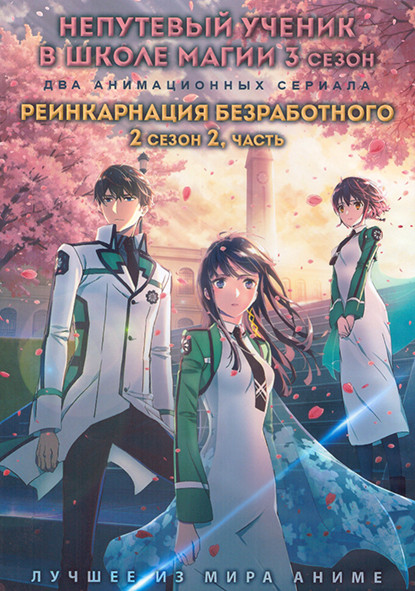 НЕПУТЕВЫЙ УЧЕНИК В ШКОЛЕ МАГИИ 3 СЕЗОН

ДВА АНИМАЦИОННЫХ СЕРИАЛА

РЕИНКАРНАЦИЯ БЕЗРАБОТНОГО

2 СЕЗОН 2, ЧАСТЬ

ЛУЧШЕЕ ИЗ МИРА АНИМЕ